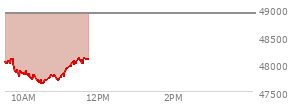 49000
48500
48000
47500
10AM
12PM
2PM